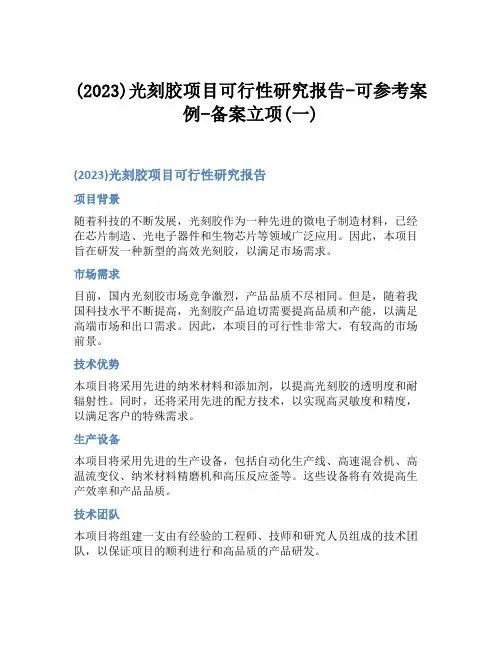 (2023)光刻胶项目可行性研究报告-可参考案例-备案立项(一)

(2023)光刻胶项目可行性研究报告

项目背景

随着科技的不断发展，光刻胶作为一种先进的微电子制造材料，已经在芯片制造、光电子器件和生物芯片等领域广泛应用。因此，本项目旨在研发一种新型的高效光刻胶，以满足市场需求。

市场需求

目前，国内光刻胶市场竞争激烈，产品品质不尽相同。但是，随着我国科技水平不断提高，光刻胶产品迫切需要提高品质和产能，以满足高端市场和出口需求。因此，本项目的可行性非常大，有较高的市场前景。

技术优势

本项目将采用先进的纳米材料和添加剂，以提高光刻胶的透明度和耐辐射性。同时，还将采用先进的配方技术，以实现高灵敏度和精度，以满足客户的特殊需求。

生产设备

本项目将采用先进的生产设备，包括自动化生产线、高速混合机、高温流变仪、纳米材料精磨机和高压反应釜等。这些设备将有效提高生产效率和产品品质。

技术团队

本项目将组建一支由有经验的工程师、技师和研究人员组成的技术团队，以保证项目的顺利进行和高品质的产品研发。